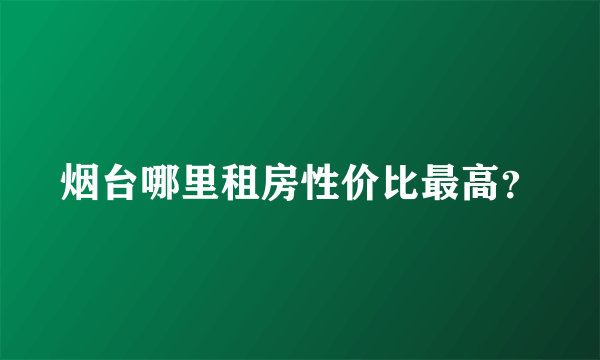 烟台哪里租房性价比最高?